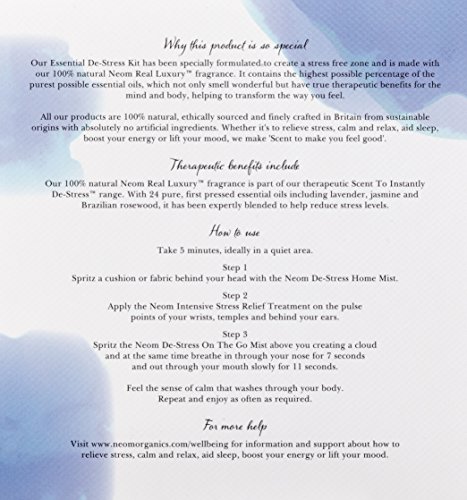 Why this product is so special

Our Essential De-Stress Kit has been specially formulated to create a stress free zone and is made with our 100% natural Neom Real Luxury™ fragrance. It contains the highest possible percentage of the purest possible essential oils, which not only smell wonderful but have true therapeutic benefits for the mind and body, helping to transform the way you feel.

All our products are 100% natural, ethically sourced and finely crafted in Britain from sustainable origins with absolutely no artificial ingredients. Whether it's to relieve stress, calm and relax, aid sleep, boost your energy or lift your mood, we make 'Scent to make you feel good'.

Therapeutic benefits include

Our 100% natural Neom Real Luxury™ fragrance is part of our therapeutic Scent To Instantly De-Stress™ range. With 24 pure, first pressed essential oils including lavender, jasmine and Brazilian rosewood, it has been expertly blended to help reduce stress levels.

How to use

Take 5 minutes, ideally in a quiet area.

Step 1
Spritz a cushion or fabric behind your head with the Neom De-Stress Home Mist.

Step 2
Apply the Neom Intensive Stress Relief Treatment on the pulse points of your wrists, temples and behind your ears.

Step 3
Spritz the Neom De-Stress On The Go Mist above you creating a cloud and at the same time breathe in through your nose for 7 seconds and out through your mouth slowly for 11 seconds.

Feel the sense of calm that washes through your body. Repeat and enjoy as often as required.

For more help

Visit www.neomorganics.com/wellbeing for information and support about how to relieve stress, calm and relax, aid sleep, boost your energy or lift your mood.